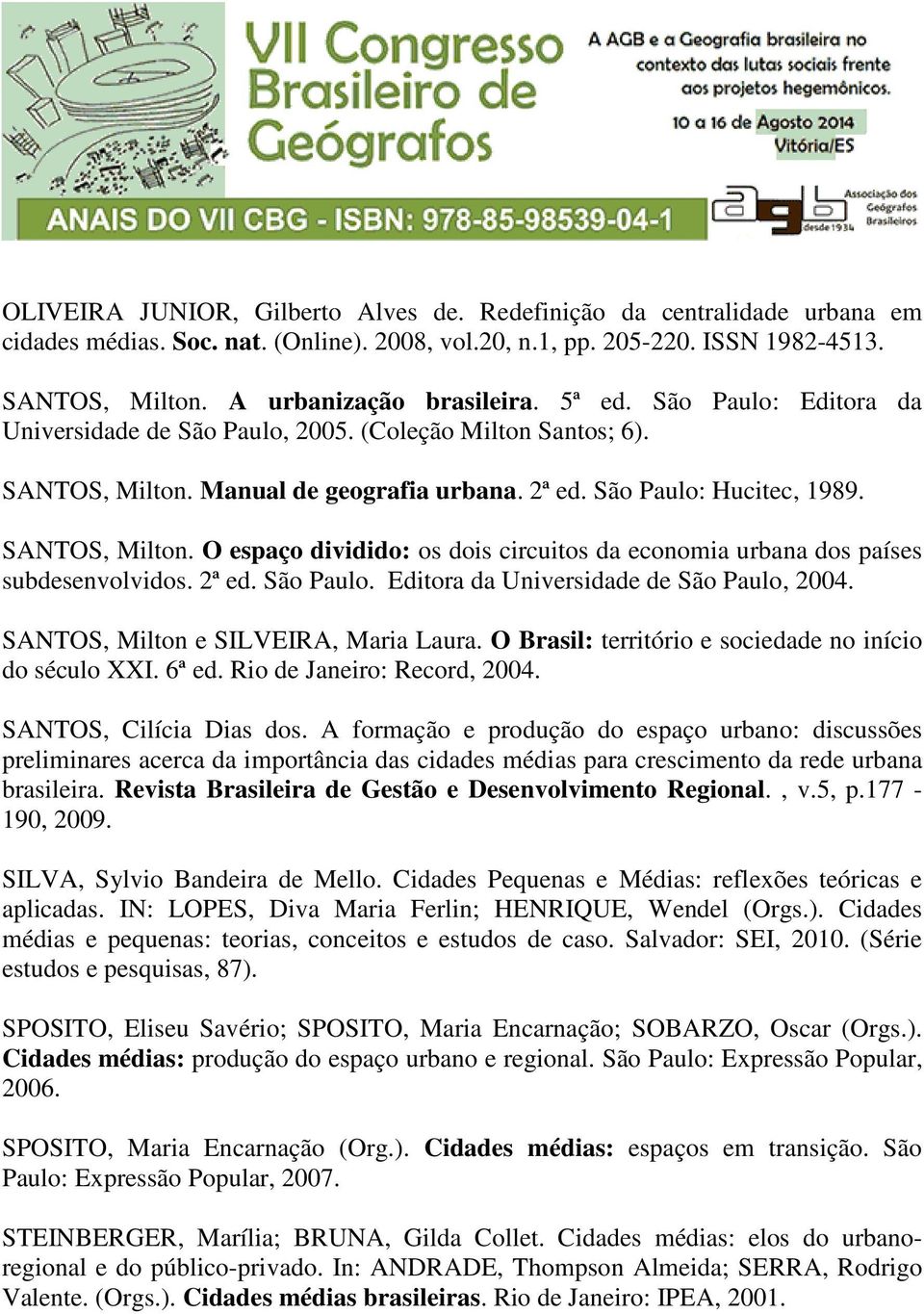 VII Congresso Brasileiro de Geógrafos

A AGB e a Geografia brasileira no contexto das lutas sociais frente aos projetos hegemônicos.

10 a 16 de Agosto 2014
Vitória/ES

ANAIS DO VII CBG - ISBN: 978-85-98539-04-1

agb Associação dos Geógrafos Brasileiros desde 1934

OLIVEIRA JUNIOR, Gilberto Alves de. Redefinição da centralidade urbana em cidades médias. Soc. nat. (Online). 2008, vol.20, n.1, pp. 205-220. ISSN 1982-4513.

SANTOS, Milton. A urbanização brasileira. 5ª ed. São Paulo: Editora da Universidade de São Paulo, 2005. (Coleção Milton Santos; 6).

SANTOS, Milton. Manual de geografia urbana. 2ª ed. São Paulo: Hucitec, 1989.

SANTOS, Milton. O espaço dividido: os dois circuitos da economia urbana dos países subdesenvolvidos. 2ª ed. São Paulo. Editora da Universidade de São Paulo, 2004.

SANTOS, Milton e SILVEIRA, Maria Laura. O Brasil: território e sociedade no início do século XXI. 6ª ed. Rio de Janeiro: Record, 2004.

SANTOS, Cilícia Dias dos. A formação e produção do espaço urbano: discussões preliminares acerca da importância das cidades médias para crescimento da rede urbana brasileira. Revista Brasileira de Gestão e Desenvolvimento Regional. , v.5, p.177 - 190, 2009.

SILVA, Sylvio Bandeira de Mello. Cidades Pequenas e Médias: reflexões teóricas e aplicadas. IN: LOPES, Diva Maria Ferlin; HENRIQUE, Wendel (Orgs.). Cidades médias e pequenas: teorias, conceitos e estudos de caso. Salvador: SEI, 2010. (Série estudos e pesquisas, 87).

SPOSITO, Eliseu Savério; SPOSITO, Maria Encarnação; SOBARZO, Oscar (Orgs.). Cidades médias: produção do espaço urbano e regional. São Paulo: Expressão Popular, 2006.

SPOSITO, Maria Encarnação (Org.). Cidades médias: espaços em transição. São Paulo: Expressão Popular, 2007.

STEINBERGER, Marília; BRUNA, Gilda Collet. Cidades médias: elos do urbano-regional e do público-privado. In: ANDRADE, Thompson Almeida; SERRA, Rodrigo Valente. (Orgs.). Cidades médias brasileiras. Rio de Janeiro: IPEA, 2001.